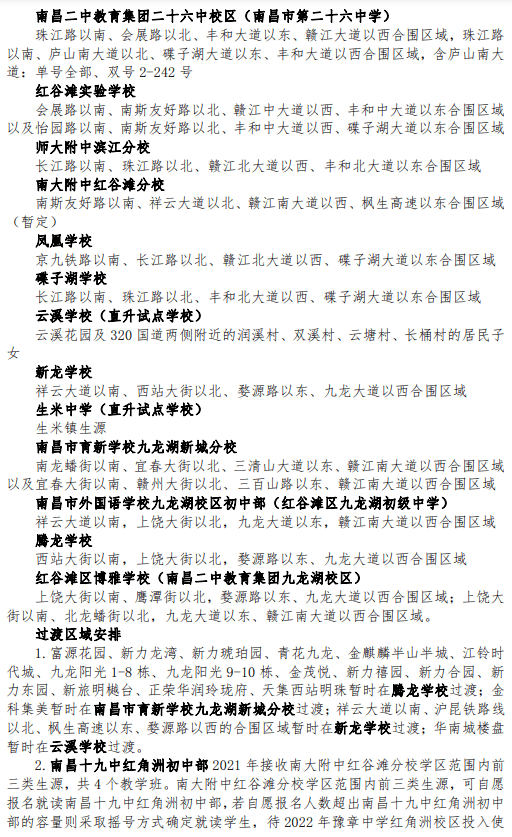 南昌二中教育集团二十六中校区（南昌市第二十六中学）

珠江路以南、会展路以北、丰和大道以东、赣江大道以西合围区域，珠江路以南、庐山南大道以北、碟子湖大道以东、丰和大道以西合围区域，含庐山南大道：单号全部、双号 2-242 号

红谷滩实验学校

会展路以南、南斯友好路以北、赣江中大道以西、丰和中大道以东合围区域以及怡园路以南、南斯友好路以北、丰和中大道以西、碟子湖大道以东合围区域

师大附中滨江分校

长江路以南、珠江路以北、赣江北大道以西、丰和北大道以东合围区域

南大附中红谷滩分校

南斯友好路以南、祥云大道以北、赣江南大道以西、枫生高速以东合围区域（暂定）

凤凰学校

京九铁路以南、长江路以北、赣江北大道以西、碟子湖大道以东合围区域

碟子湖学校

长江路以南、珠江路以北、丰和北大道以西、碟子湖大道以东合围区域

云溪学校（直升试点学校）

云溪花园及 320 国道两侧附近的润溪村、双溪村、云塘村、长桶村的居民子女

新龙学校

祥云大道以南、西站大街以北、婺源路以东、九龙大道以西合围区域

生米中学（直升试点学校）

生米镇生源

南昌市育新学校九龙湖新城分校

南龙蟠街以南、宜春大街以北、三清山大道以东、赣江南大道以西合围区域以及宜春大街以南、赣州大街以北、三百山路以东、赣江南大道以西合围区域

南昌市外国语学校九龙湖校区初中部（红谷滩区九龙湖初级中学）

祥云大道以南，上饶大街以北，九龙大道以东，赣江南大道以西合围区域

腾龙学校

西站大街以南，上饶大街以北，婺源路以东、九龙大道以西合围区域

红谷滩区博雅学校（南昌二中教育集团九龙湖校区）

上饶大街以南、鹰潭街以北，婺源路以东、九龙大道以西合围区域；上饶大街以南、北龙蟠街以北，九龙大道以东、赣江南大道以西合围区域。

过渡区域安排

1. 富源花园、新力龙湾、新力琥珀园、青花九龙、金麒麟半山半城、江铃时代城、九龙阳光 1-8 栋、九龙阳光 9-10 栋、金茂悦、新力禧园、新力合园、新力东园、新旅明樾台、正荣华润玲珑府、天集西站明珠暂时在腾龙学校过渡；金科集美暂时在南昌市育新学校九龙湖新城分校过渡；祥云大道以南、沪昆铁路线以北、枫生高速以东、婺源路以西的合围区域暂时在新龙学校过渡；华南城楼盘暂时在云溪学校过渡。

2. 南昌十九中红角洲初中部 2021 年接收南大附中红谷滩分校学区范围内前三类生源，共 4 个教学班。南大附中红谷滩分校学区范围内前三类生源，可自愿报名就读南昌十九中红角洲初中部，若自愿报名人数超出南昌十九中红角洲初中部的容量则采取摇号方式确定就读学生，待 2022 年豫章中学红角洲校区投入使